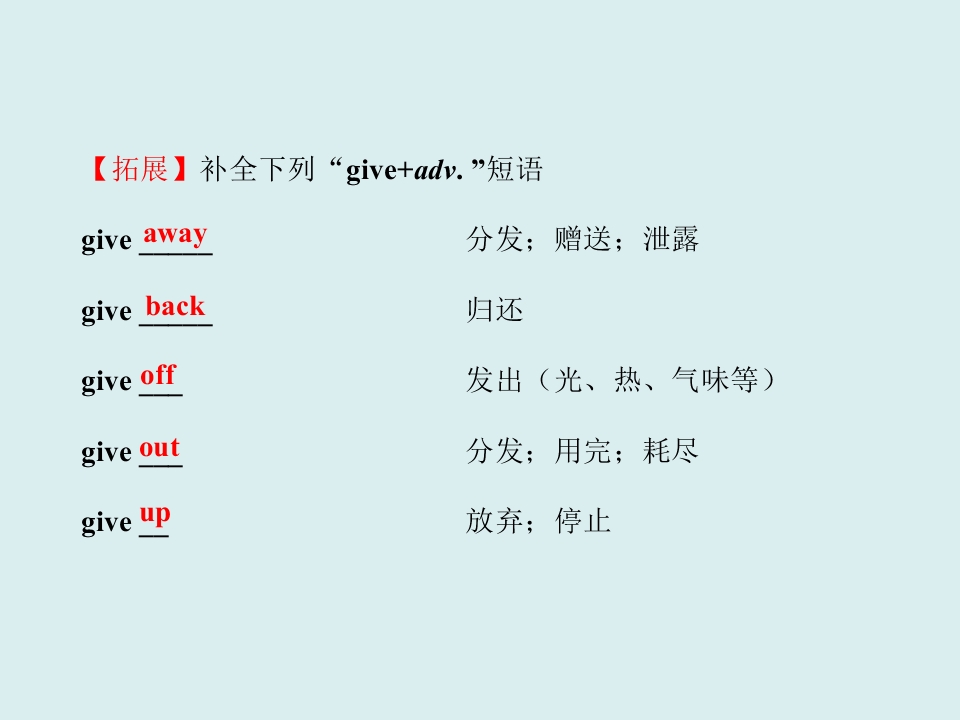 【拓展】补全下列“give+adv.”短语

give away 分发；赠送；泄露

give back 归还

give off 发出（光、热、气味等）

give out 分发；用完；耗尽

give up 放弃；停止